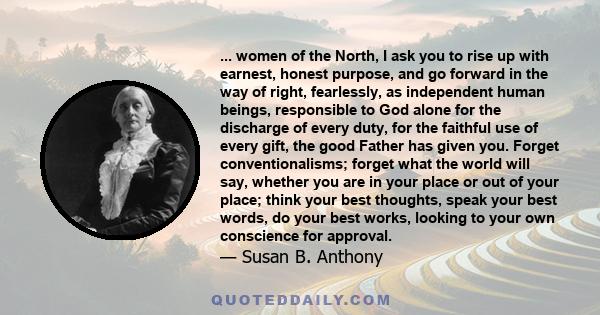 ... women of the North, I ask you to rise up with earnest, honest purpose, and go forward in the way of right, fearlessly, as independent human beings, responsible to God alone for the discharge of every duty, for the faithful use of every gift, the good Father has given you. Forget conventionalisms; forget what the world will say, whether you are in your place or out of your place; think your best thoughts, speak your best words, do your best works, looking to your own conscience for approval.

— Susan B. Anthony

QUOTEDDAILY.COM